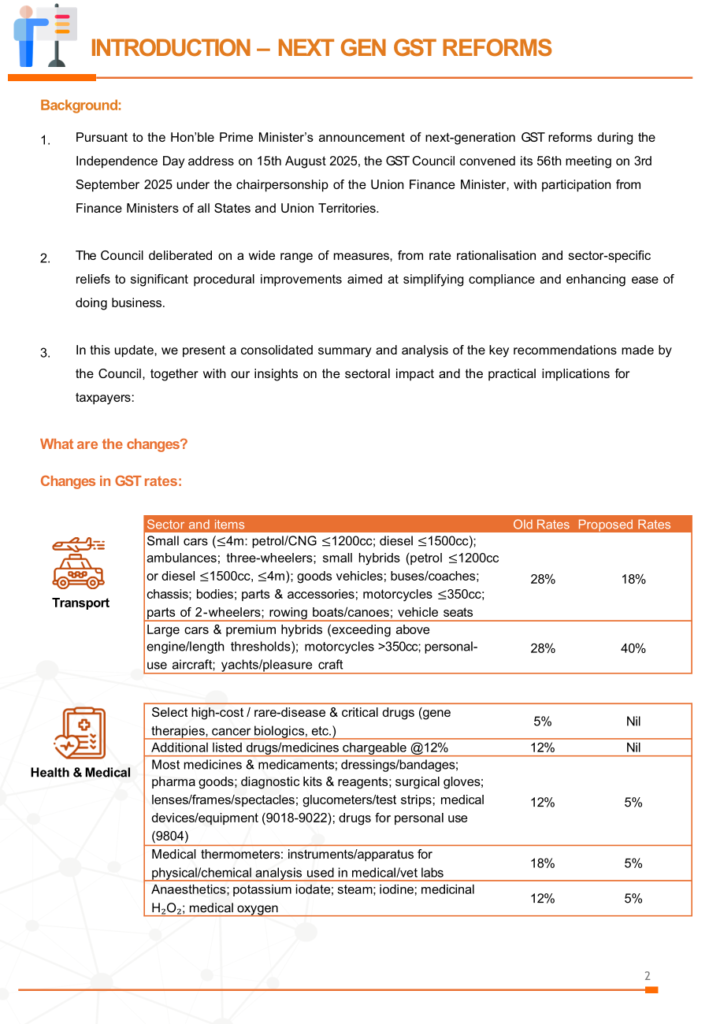 INTRODUCTION – NEXT GEN GST REFORMS

Background:

1. Pursuant to the Hon'ble Prime Minister's announcement of next-generation GST reforms during the Independence Day address on 15th August 2025, the GST Council convened its 56th meeting on 3rd September 2025 under the chairpersonship of the Union Finance Minister, with participation from Finance Ministers of all States and Union Territories.

2. The Council deliberated on a wide range of measures, from rate rationalisation and sector-specific reliefs to significant procedural improvements aimed at simplifying compliance and enhancing ease of doing business.

3. In this update, we present a consolidated summary and analysis of the key recommendations made by the Council, together with our insights on the sectoral impact and the practical implications for taxpayers:

What are the changes?

Changes in GST rates:

Transport

| Sector and items | Old Rates | Proposed Rates |
|---|---|---|
| Small cars (≤4m: petrol/CNG ≤1200cc; diesel ≤1500cc); ambulances; three-wheelers; small hybrids (petrol ≤1200cc or diesel ≤1500cc, ≤4m); goods vehicles; buses/coaches; chassis; bodies; parts & accessories; motorcycles ≤350cc; parts of 2-wheelers; rowing boats/canoes; vehicle seats | 28% | 18% |
| Large cars & premium hybrids (exceeding above engine/length thresholds); motorcycles >350cc; personal-use aircraft; yachts/pleasure craft | 28% | 40% |

Health & Medical

| | | |
|---|---|---|
| Select high-cost / rare-disease & critical drugs (gene therapies, cancer biologics, etc.) | 5% | Nil |
| Additional listed drugs/medicines chargeable @12% | 12% | Nil |
| Most medicines & medicaments; dressings/bandages; pharma goods; diagnostic kits & reagents; surgical gloves; lenses/frames/spectacles; glucometers/test strips; medical devices/equipment (9018-9022); drugs for personal use (9804) | 12% | 5% |
| Medical thermometers: instruments/apparatus for physical/chemical analysis used in medical/vet labs | 18% | 5% |
| Anaesthetics; potassium iodate; steam; iodine; medicinal $H_2O_2$; medical oxygen | 12% | 5% |

2